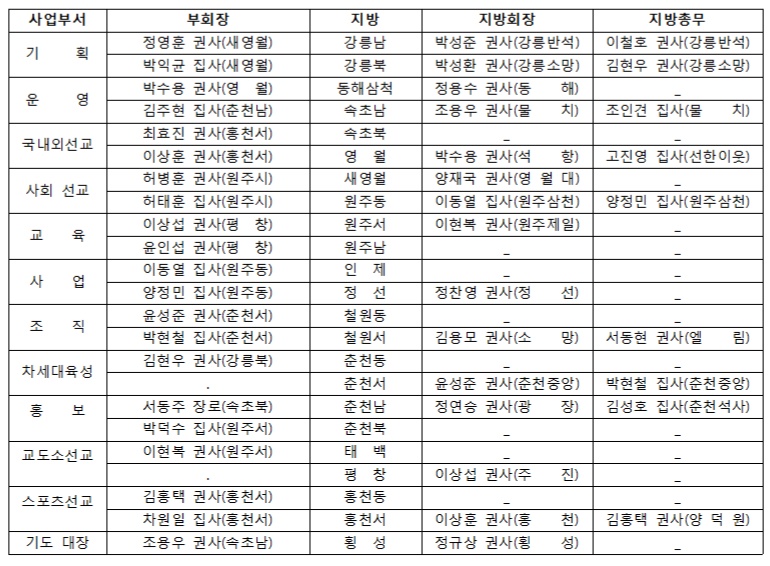 | 사업부서 | 부회장 | 지방 | 지방회장 | 지방총무 |
|---|---|---|---|---|
| 기 획 | 정영훈 권사(새영월) | 강릉남 | 박성준 권사(강릉반석) | 이철호 권사(강릉반석) |
| | 박익균 집사(새영월) | 강릉북 | 박성환 권사(강릉소망) | 김현우 권사(강릉소망) |
| 운 영 | 박수용 권사(영 월) | 동해삼척 | 정용수 권사(동 해) | _ |
| | 김주현 집사(춘천남) | 속초남 | 조용우 권사(물 치) | 조인견 집사(물 치) |
| 국내외선교 | 최효진 권사(홍천서) | 속초북 | _ | _ |
| | 이상훈 권사(홍천서) | 영 월 | 박수용 권사(석 항) | 고진영 집사(선한이웃) |
| 사회 선교 | 허병훈 권사(원주시) | 새영월 | 양재국 권사(영 월 대) | _ |
| | 허태훈 집사(원주시) | 원주동 | 이동열 집사(원주삼천) | 양정민 집사(원주삼천) |
| 교 육 | 이상섭 권사(평 창) | 원주서 | 이현복 권사(원주제일) | _ |
| | 윤인섭 권사(평 창) | 원주남 | _ | _ |
| 사 업 | 이동열 집사(원주동) | 인 제 | _ | _ |
| | 양정민 집사(원주동) | 정 선 | 정찬영 권사(정 선) | _ |
| 조 직 | 윤성준 권사(춘천서) | 철원동 | _ | _ |
| | 박현철 집사(춘천서) | 철원서 | 김용모 권사(소 망) | 서동현 권사(엘 림) |
| 차세대육성 | 김현우 권사(강릉북) | 춘천동 | _ | _ |
| | . | 춘천서 | 윤성준 권사(춘천중앙) | 박현철 집사(춘천중앙) |
| 홍 보 | 서동주 장로(속초북) | 춘천남 | 정연승 권사(광 장) | 김성호 집사(춘천석사) |
| | 박덕수 집사(원주서) | 춘천북 | _ | _ |
| 교도소선교 | 이현복 권사(원주서) | 태 백 | _ | _ |
| | . | 평 창 | 이상섭 권사(주 진) | _ |
| 스포츠선교 | 김홍택 권사(홍천서) | 홍천동 | _ | _ |
| | 차원일 집사(홍천서) | 홍천서 | 이상훈 권사(홍 천) | 김홍택 권사(양 덕 원) |
| 기도 대장 | 조용우 권사(속초남) | 횡 성 | 정규상 권사(횡 성) | _ |